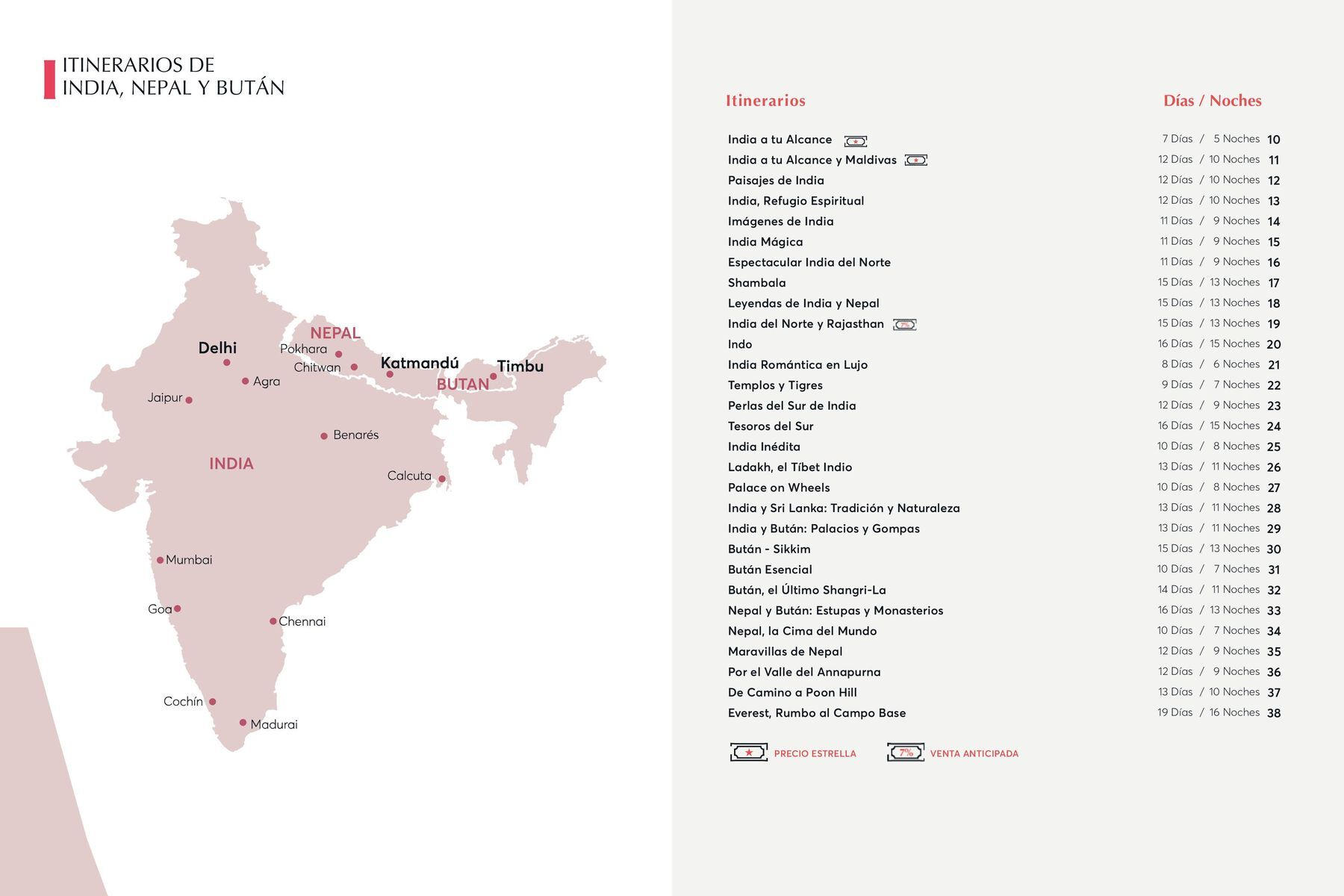 ITINERARIOS DE
INDIA, NEPAL Y BUTÁN

NEPAL
Delhi
Pokhara
Chitwan
Katmandú
Timbu
BUTAN
Agra
Jaipur
Benarés
INDIA
Calcuta
Mumbai
Goa
Chennai
Cochín
Madurai

| Itinerarios | Días / Noches | |
|---|---|---|
| India a tu Alcance | 7 Días / 5 Noches | 10 |
| India a tu Alcance y Maldivas | 12 Días / 10 Noches | 11 |
| Paisajes de India | 12 Días / 10 Noches | 12 |
| India, Refugio Espiritual | 12 Días / 10 Noches | 13 |
| Imágenes de India | 11 Días / 9 Noches | 14 |
| India Mágica | 11 Días / 9 Noches | 15 |
| Espectacular India del Norte | 11 Días / 9 Noches | 16 |
| Shambala | 15 Días / 13 Noches | 17 |
| Leyendas de India y Nepal | 15 Días / 13 Noches | 18 |
| India del Norte y Rajasthan 7% | 15 Días / 13 Noches | 19 |
| Indo | 16 Días / 15 Noches | 20 |
| India Romántica en Lujo | 8 Días / 6 Noches | 21 |
| Templos y Tigres | 9 Días / 7 Noches | 22 |
| Perlas del Sur de India | 12 Días / 9 Noches | 23 |
| Tesoros del Sur | 16 Días / 15 Noches | 24 |
| India Inédita | 10 Días / 8 Noches | 25 |
| Ladakh, el Tíbet Indio | 13 Días / 11 Noches | 26 |
| Palace on Wheels | 10 Días / 8 Noches | 27 |
| India y Sri Lanka: Tradición y Naturaleza | 13 Días / 11 Noches | 28 |
| India y Bután: Palacios y Gompas | 13 Días / 11 Noches | 29 |
| Bután - Sikkim | 15 Días / 13 Noches | 30 |
| Bután Esencial | 10 Días / 7 Noches | 31 |
| Bután, el Último Shangri-La | 14 Días / 11 Noches | 32 |
| Nepal y Bután: Estupas y Monasterios | 16 Días / 13 Noches | 33 |
| Nepal, la Cima del Mundo | 10 Días / 7 Noches | 34 |
| Maravillas de Nepal | 12 Días / 9 Noches | 35 |
| Por el Valle del Annapurna | 12 Días / 9 Noches | 36 |
| De Camino a Poon Hill | 13 Días / 10 Noches | 37 |
| Everest, Rumbo al Campo Base | 19 Días / 16 Noches | 38 |

PRECIO ESTRELLA 7% VENTA ANTICIPADA